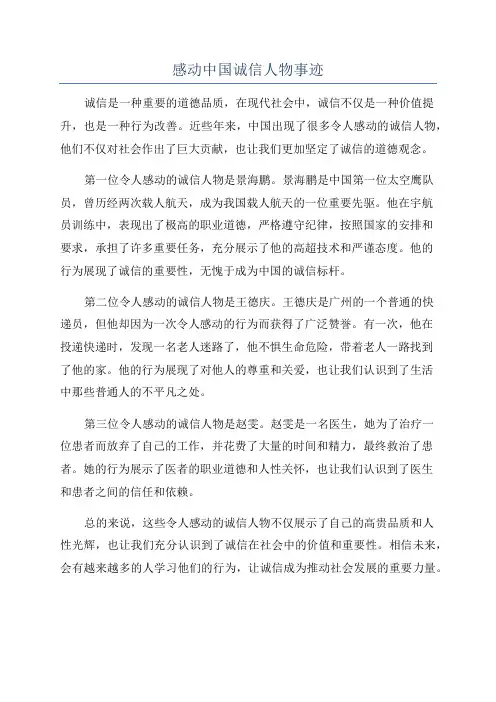 感动中国诚信人物事迹

诚信是一种重要的道德品质，在现代社会中，诚信不仅是一种价值提升，也是一种行为改善。近些年来，中国出现了很多令人感动的诚信人物，他们不仅对社会作出了巨大贡献，也让我们更加坚定了诚信的道德观念。

第一位令人感动的诚信人物是景海鹏。景海鹏是中国第一位太空鹰队员，曾历经两次载人航天，成为我国载人航天的一位重要先驱。他在宇航员训练中，表现出了极高的职业道德，严格遵守纪律，按照国家的安排和要求，承担了许多重要任务，充分展示了他的高超技术和严谨态度。他的行为展现了诚信的重要性，无愧于成为中国的诚信标杆。

第二位令人感动的诚信人物是王德庆。王德庆是广州的一个普通的快递员，但他却因为一次令人感动的行为而获得了广泛赞誉。有一次，他在投递快递时，发现一名老人迷路了，他不惧生命危险，带着老人一路找到了他的家。他的行为展现了对他人的尊重和关爱，也让我们认识到了生活中那些普通人的不平凡之处。

第三位令人感动的诚信人物是赵雯。赵雯是一名医生，她为了治疗一位患者而放弃了自己的工作，并花费了大量的时间和精力，最终救治了患者。她的行为展示了医者的职业道德和人性关怀，也让我们认识到了医生和患者之间的信任和依赖。

总的来说，这些令人感动的诚信人物不仅展示了自己的高贵品质和人性光辉，也让我们充分认识到了诚信在社会中的价值和重要性。相信未来，会有越来越多的人学习他们的行为，让诚信成为推动社会发展的重要力量。